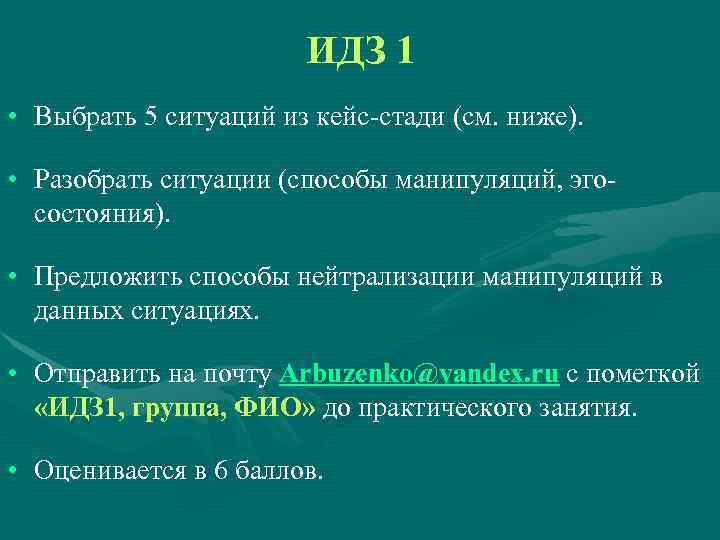 ИДЗ 1

• Выбрать 5 ситуаций из кейс-стади (см. ниже).

• Разобрать ситуации (способы манипуляций, эго-состояния).

• Предложить способы нейтрализации манипуляций в данных ситуациях.

• Отправить на почту Arbuzenko@yandex.ru с пометкой «ИДЗ1, группа, ФИО» до практического занятия.

• Оценивается в 6 баллов.